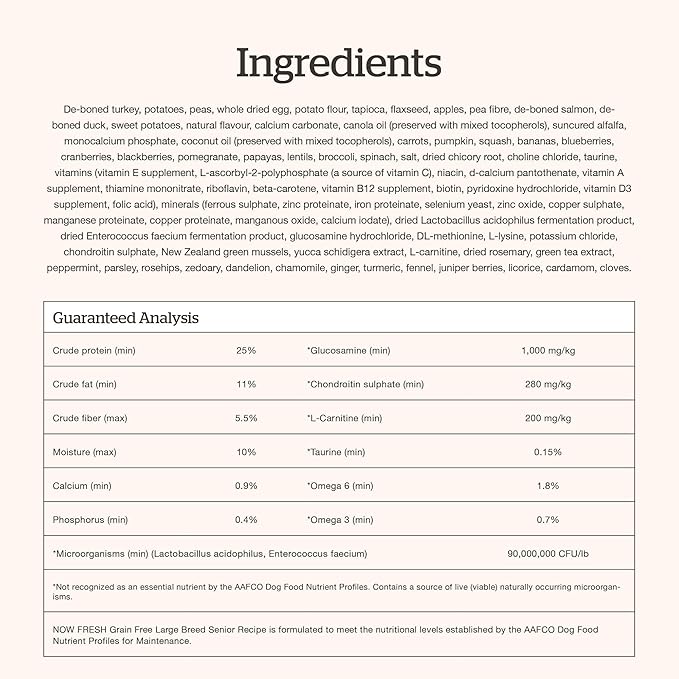 Ingredients

De-boned turkey, potatoes, peas, whole dried egg, potato flour, tapioca, flaxseed, apples, pea fibre, de-boned salmon, de-boned duck, sweet potatoes, natural flavour, calcium carbonate, canola oil (preserved with mixed tocopherols), suncured alfalfa, monocalcium phosphate, coconut oil (preserved with mixed tocopherols), carrots, pumpkin, squash, bananas, blueberries, cranberries, blackberries, pomegranate, papayas, lentils, broccoli, spinach, salt, dried chicory root, choline chloride, taurine, vitamins (vitamin E supplement, L-ascorbyl-2-polyphosphate (a source of vitamin C), niacin, d-calcium pantothenate, vitamin A supplement, thiamine mononitrate, riboflavin, beta-carotene, vitamin B12 supplement, biotin, pyridoxine hydrochloride, vitamin D3 supplement, folic acid), minerals (ferrous sulphate, zinc proteinate, iron proteinate, selenium yeast, zinc oxide, copper sulphate, manganese proteinate, copper proteinate, manganous oxide, calcium iodate), dried Lactobacillus acidophilus fermentation product, dried Enterococcus faecium fermentation product, glucosamine hydrochloride, DL-methionine, L-lysine, potassium chloride, chondroitin sulphate, New Zealand green mussels, yucca schidigera extract, L-carnitine, dried rosemary, green tea extract, peppermint, parsley, rosehips, zedoary, dandelion, chamomile, ginger, turmeric, fennel, juniper berries, licorice, cardamom, cloves.

Guaranteed Analysis

| | | | |
|---|---|---|---|
| Crude protein (min) | 25% | *Glucosamine (min) | 1,000 mg/kg |
| Crude fat (min) | 11% | *Chondroitin sulphate (min) | 280 mg/kg |
| Crude fiber (max) | 5.5% | *L-Carnitine (min) | 200 mg/kg |
| Moisture (max) | 10% | *Taurine (min) | 0.15% |
| Calcium (min) | 0.9% | *Omega 6 (min) | 1.8% |
| Phosphorus (min) | 0.4% | *Omega 3 (min) | 0.7% |
| *Microorganisms (min) (Lactobacillus acidophilus, Enterococcus faecium) | | | 90,000,000 CFU/lb |

*Not recognized as an essential nutrient by the AAFCO Dog Food Nutrient Profiles. Contains a source of live (viable) naturally occurring microorganisms.

NOW FRESH Grain Free Large Breed Senior Recipe is formulated to meet the nutritional levels established by the AAFCO Dog Food Nutrient Profiles for Maintenance.